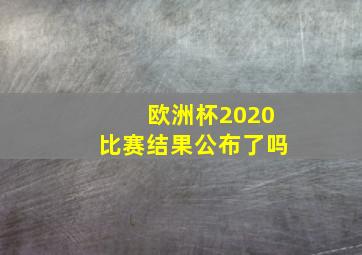 欧洲杯2020
比赛结果公布了吗